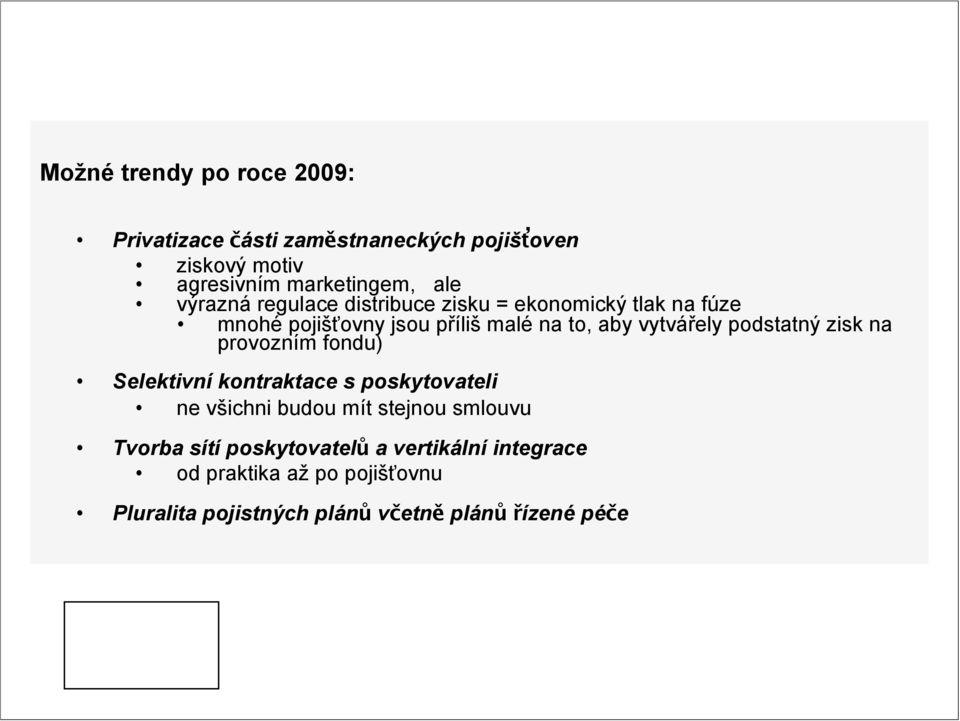 Možné trendy po roce 2009:

• Privatizace části zaměstnaneckých pojišťoven
  • ziskový motiv
  • agresivním marketingem, ale
  • výrazná regulace distribuce zisku = ekonomický tlak na fúze
    • mnohé pojišťovny jsou příliš malé na to, aby vytvářely podstatný zisk na provozním fondu)

• Selektivní kontraktace s poskytovateli
  • ne všichni budou mít stejnou smlouvu

• Tvorba sítí poskytovatelů a vertikální integrace
  • od praktika až po pojišťovnu

• Pluralita pojistných plánů včetně plánů řízené péče